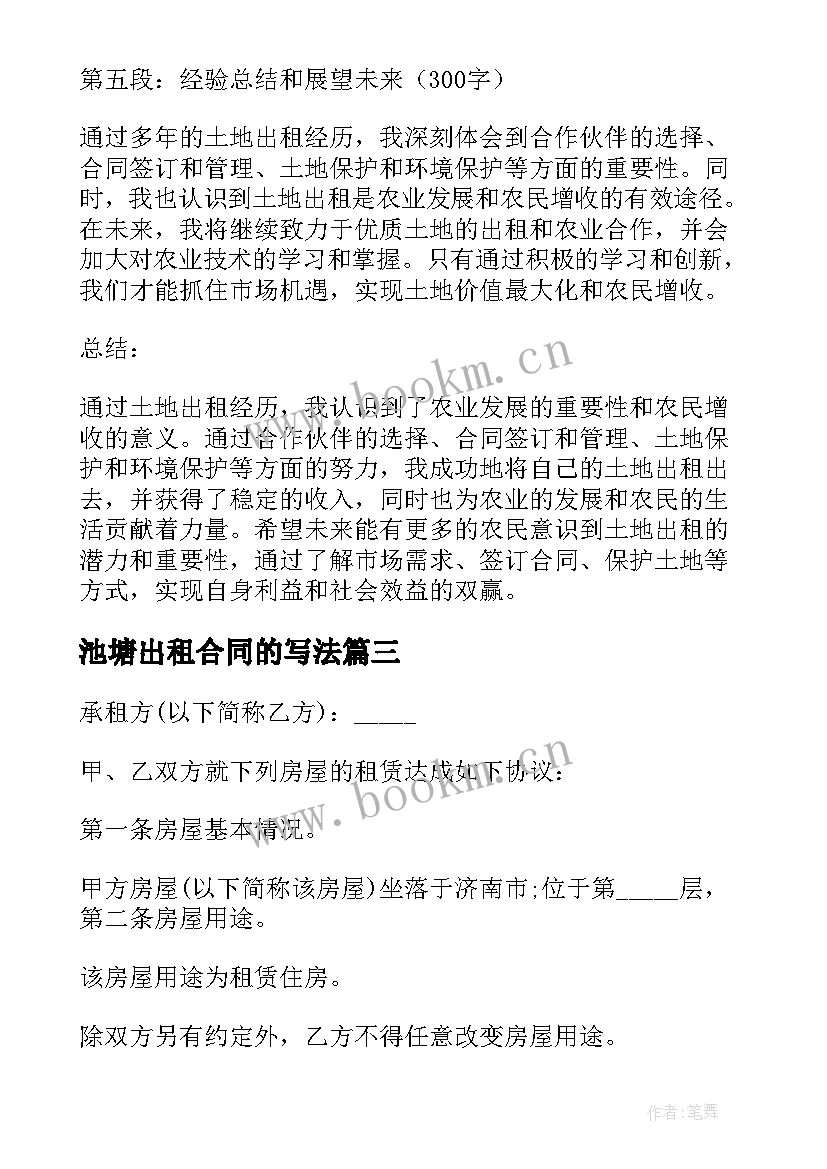 第五段：经验总结和展望未来（300字）

通过多年的土地出租经历，我深刻体会到合作伙伴的选择、合同签订和管理、土地保护和环境保护等方面的重要性。同时，我也认识到土地出租是农业发展和农民增收的有效途径。在未来，我将继续致力于优质土地的出租和农业合作，并会加大对农业技术的学习和掌握。只有通过积极的学习和创新，我们才能抓住市场机遇，实现土地价值最大化和农民增收。

总结：

通过土地出租经历，我认识到了农业发展的重要性和农民增收的意义。通过合作伙伴的选择、合同签订和管理、土地保护和环境保护等方面的努力，我成功地将自己的土地出租出去，并获得了稳定的收入，同时也为农业的发展和农民的生活贡献着力量。希望未来能有更多的农民意识到土地出租的潜力和重要性，通过了解市场需求、签订合同、保护土地等方式，实现自身利益和社会效益的双赢。

池塘出租合同的写法篇三

承租方(以下简称乙方)：_____

甲、乙双方就下列房屋的租赁达成如下协议：

第一条房屋基本情况。

甲方房屋(以下简称该房屋)坐落于济南市;位于第_____层，第二条房屋用途。

该房屋用途为租赁住房。

除双方另有约定外，乙方不得任意改变房屋用途。

www.bookm.cn

www.bookm.cn

作者:笔舞